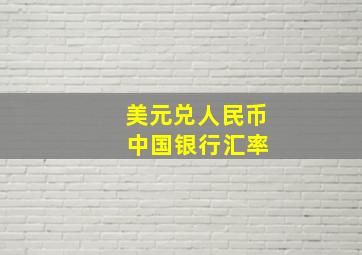 美元兑人民币
中国银行汇率